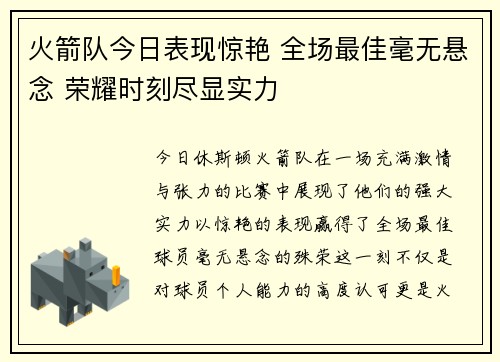 火箭队今日表现惊艳 全场最佳毫无悬念 荣耀时刻尽显实力

今日休斯顿火箭队在一场充满激情与张力的比赛中展现了他们的强大实力以惊艳的表现赢得了全场最佳球员毫无悬念的殊荣这一刻不仅是对球员个人能力的高度认可更是火